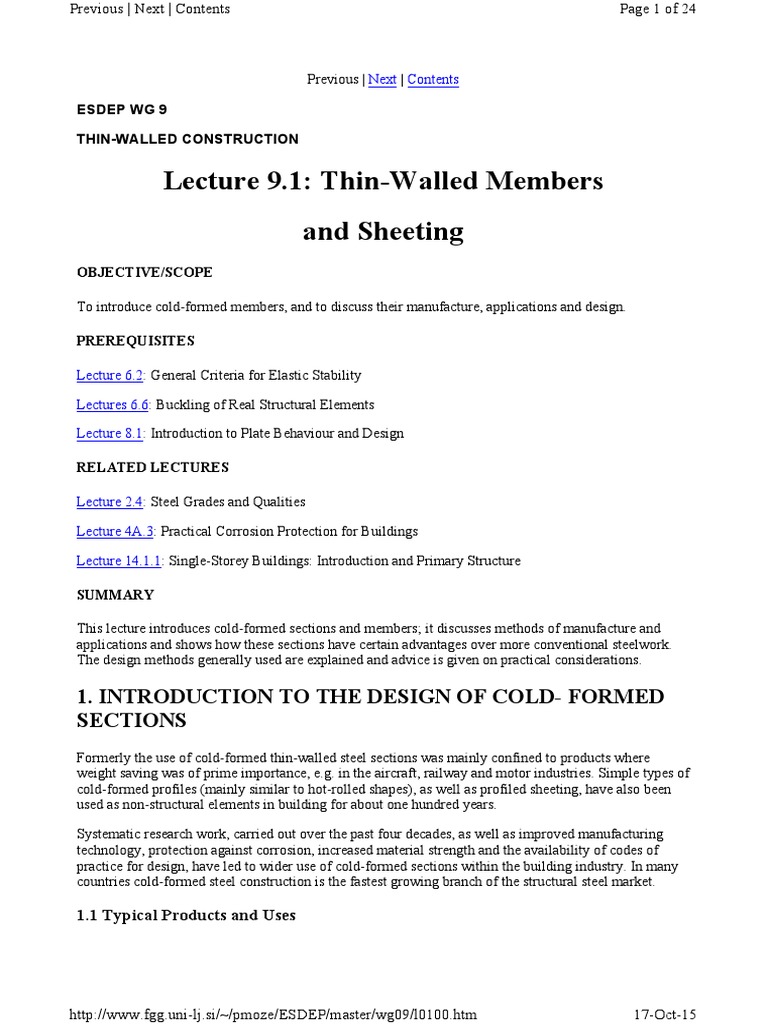 Previous | Next | Contents

Page 1 of 24

Previous | Next | Contents

ESDEP WG 9

THIN-WALLED CONSTRUCTION

Lecture 9.1: Thin-Walled Members and Sheeting

OBJECTIVE/SCOPE

To introduce cold-formed members, and to discuss their manufacture, applications and design.

PREREQUISITES

Lecture 6.2: General Criteria for Elastic Stability

Lectures 6.6: Buckling of Real Structural Elements

Lecture 8.1: Introduction to Plate Behaviour and Design

RELATED LECTURES

Lecture 2.4: Steel Grades and Qualities

Lecture 4A.3: Practical Corrosion Protection for Buildings

Lecture 14.1.1: Single-Storey Buildings: Introduction and Primary Structure

SUMMARY

This lecture introduces cold-formed sections and members; it discusses methods of manufacture and applications and shows how these sections have certain advantages over more conventional steelwork. The design methods generally used are explained and advice is given on practical considerations.

1. INTRODUCTION TO THE DESIGN OF COLD- FORMED SECTIONS

Formerly the use of cold-formed thin-walled steel sections was mainly confined to products where weight saving was of prime importance, e.g. in the aircraft, railway and motor industries. Simple types of cold-formed profiles (mainly similar to hot-rolled shapes), as well as profiled sheeting, have also been used as non-structural elements in building for about one hundred years.

Systematic research work, carried out over the past four decades, as well as improved manufacturing technology, protection against corrosion, increased material strength and the availability of codes of practice for design, have led to wider use of cold-formed sections within the building industry. In many countries cold-formed steel construction is the fastest growing branch of the structural steel market.

1.1 Typical Products and Uses

http://www.fgg.uni-lj.si/~/pmoze/ESDEP/master/wg09/l0100.htm

17-Oct-15